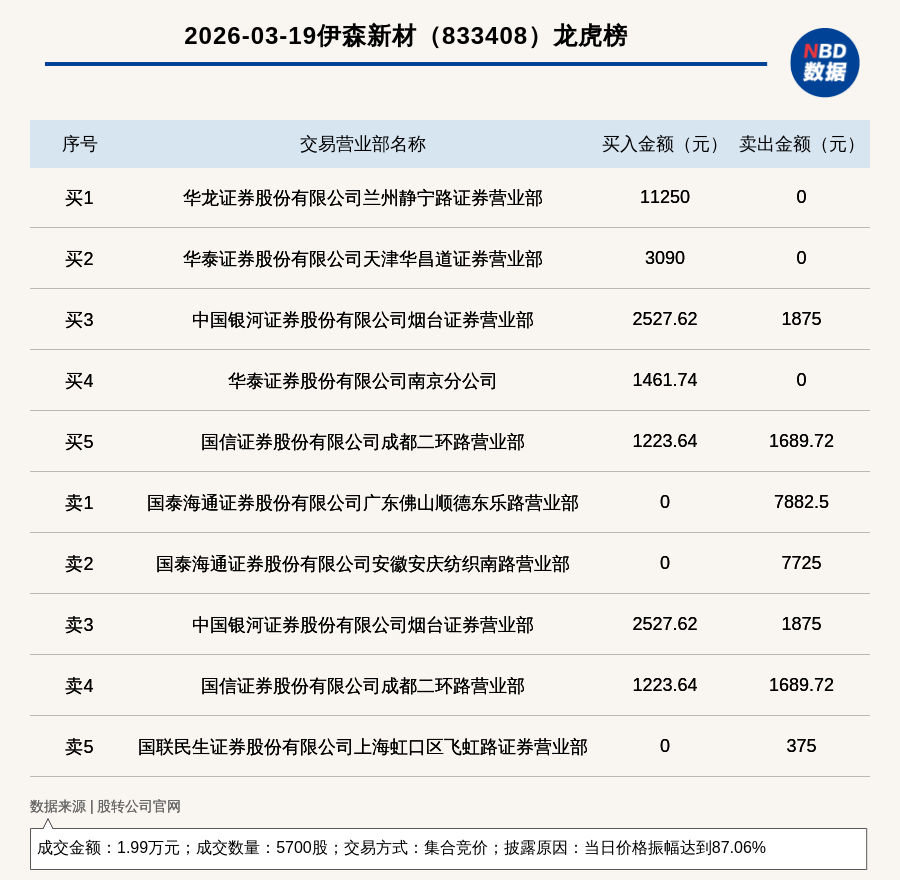 2026-03-19伊森新材（833408）龙虎榜

NBD 数据

| 序号 | 交易营业部名称 | 买入金额（元） | 卖出金额（元） |
|---|---|---|---|
| 买1 | 华龙证券股份有限公司兰州静宁路证券营业部 | 11250 | 0 |
| 买2 | 华泰证券股份有限公司天津华昌道证券营业部 | 3090 | 0 |
| 买3 | 中国银河证券股份有限公司烟台证券营业部 | 2527.62 | 1875 |
| 买4 | 华泰证券股份有限公司南京分公司 | 1461.74 | 0 |
| 买5 | 国信证券股份有限公司成都二环路营业部 | 1223.64 | 1689.72 |
| 卖1 | 国泰海通证券股份有限公司广东佛山顺德东乐路营业部 | 0 | 7882.5 |
| 卖2 | 国泰海通证券股份有限公司安徽安庆纺织南路营业部 | 0 | 7725 |
| 卖3 | 中国银河证券股份有限公司烟台证券营业部 | 2527.62 | 1875 |
| 卖4 | 国信证券股份有限公司成都二环路营业部 | 1223.64 | 1689.72 |
| 卖5 | 国联民生证券股份有限公司上海虹口区飞虹路证券营业部 | 0 | 375 |

数据来源 | 股转公司官网

成交金额：1.99万元；成交数量：5700股；交易方式：集合竞价；披露原因：当日价格振幅达到87.06%